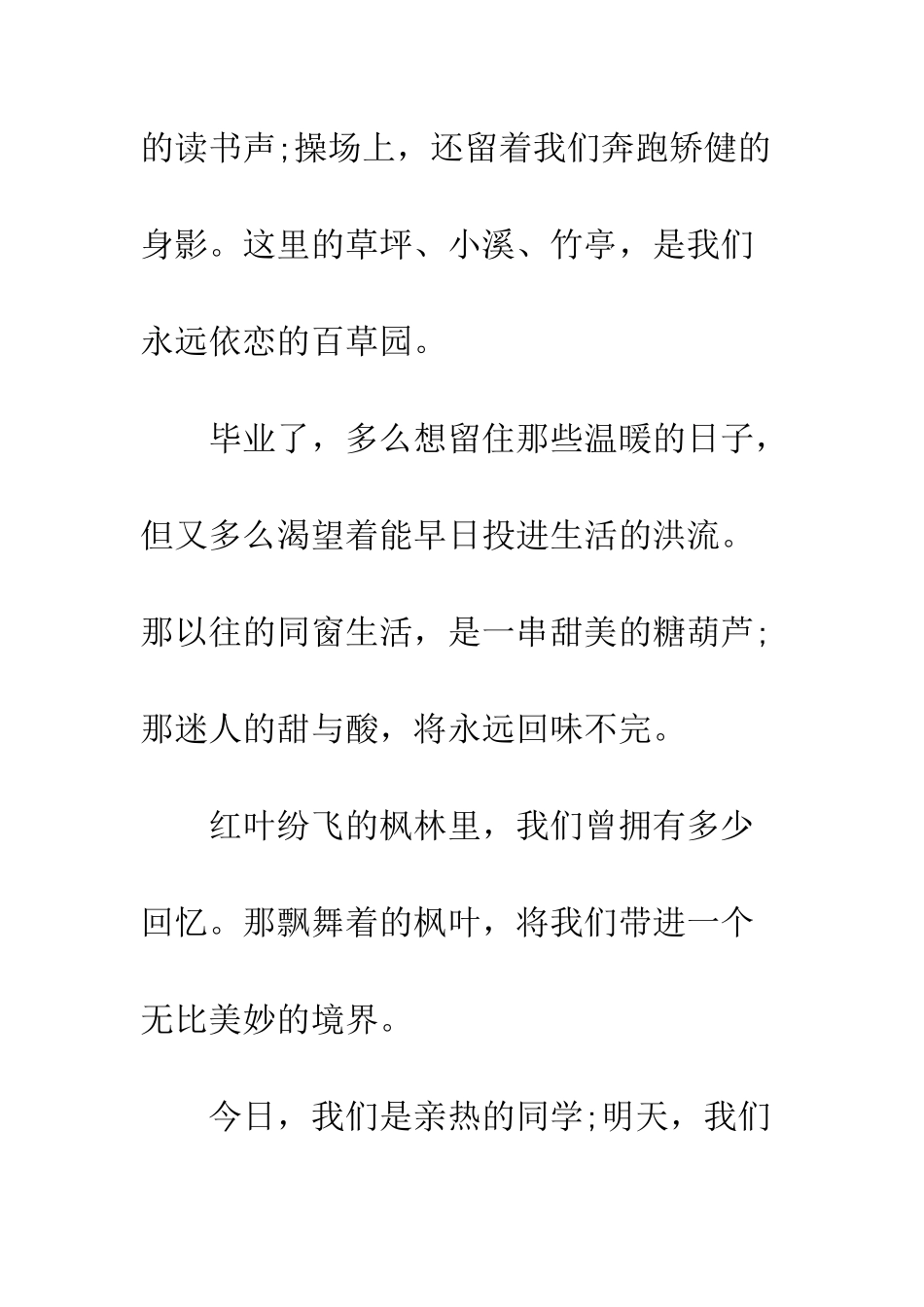 的读书声;操场上，还留着我们奔跑矫健的身影。这里的草坪、小溪、竹亭，是我们永远依恋的百草园。

毕业了，多么想留住那些温暖的日子，但又多么渴望着能早日投进生活的洪流。那以往的同窗生活，是一串甜美的糖葫芦;那迷人的甜与酸，将永远回味不完。

红叶纷飞的枫林里，我们曾拥有多少回忆。那飘舞着的枫叶，将我们带进一个无比美妙的境界。

今日，我们是亲热的同学;明天，我们